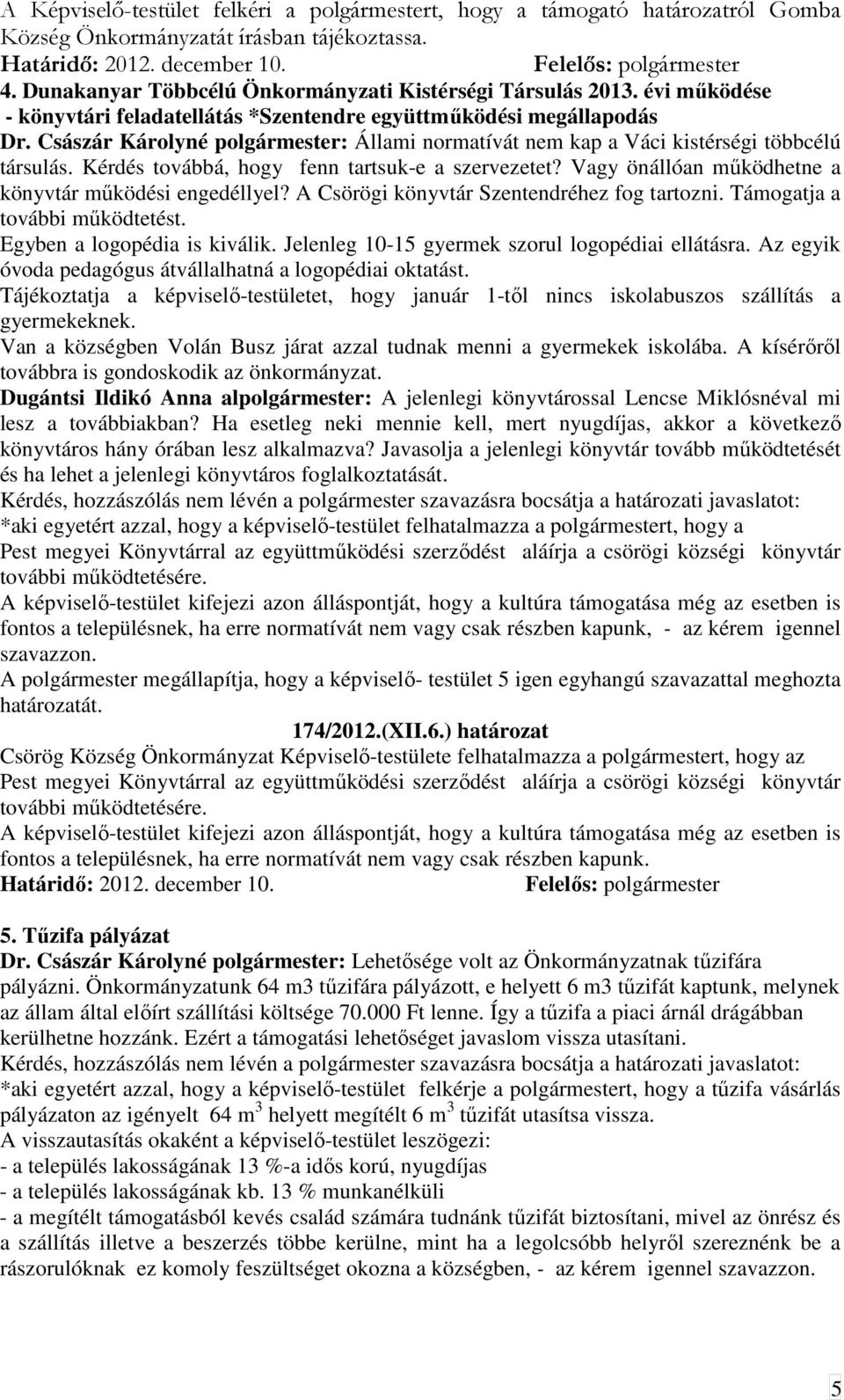 A Képviselő-testület felkéri a polgármestert, hogy a támogató határozatról Gomba Község Önkormányzatát írásban tájékoztassa.
Határidő: 2012. december 10. Felelős: polgármester
4. Dunakanyar Többcélú Önkormányzati Kistérségi Társulás 2013. évi működése
- könyvtári feladatellátás *Szentendre együttműködési megállapodás
Dr. Császár Károlyné polgármester: Állami normatívát nem kap a Váci kistérségi többcélú társulás. Kérdés továbbá, hogy fenn tartsuk-e a szervezetet? Vagy önállóan működhetne a könyvtár működési engedéllyel? A Csörögi könyvtár Szentendréhez fog tartozni. Támogatja a további működtetést.
Egyben a logopédia is kiválik. Jelenleg 10-15 gyermek szorul logopédiai ellátásra. Az egyik óvoda pedagógus átvállalhatná a logopédiai oktatást.
Tájékoztatja a képviselő-testületet, hogy január 1-től nincs iskolabuszos szállítás a gyermekeknek.
Van a községben Volán Busz járat azzal tudnak menni a gyermekek iskolába. A kísérőről továbbra is gondoskodik az önkormányzat.
Dugántsi Ildikó Anna alpolgármester: A jelenlegi könyvtárossal Lencse Miklósnéval mi lesz a továbbiakban? Ha esetleg neki mennie kell, mert nyugdíjas, akkor a következő könyvtáros hány órában lesz alkalmazva? Javasolja a jelenlegi könyvtár tovább működtetését és ha lehet a jelenlegi könyvtáros foglalkoztatását.
Kérdés, hozzászólás nem lévén a polgármester szavazásra bocsátja a határozati javaslatot:
*aki egyetért azzal, hogy a képviselő-testület felhatalmazza a polgármestert, hogy a Pest megyei Könyvtárral az együttműködési szerződést aláírja a csörögi községi könyvtár további működtetésére.
A képviselő-testület kifejezi azon álláspontját, hogy a kultúra támogatása még az esetben is fontos a településnek, ha erre normatívát nem vagy csak részben kapunk, - az kérem igennel szavazzon.
A polgármester megállapítja, hogy a képviselő- testület 5 igen egyhangú szavazattal meghozta határozatát.
174/2012.(XII.6.) határozat
Csörög Község Önkormányzat Képviselő-testülete felhatalmazza a polgármestert, hogy az Pest megyei Könyvtárral az együttműködési szerződést aláírja a csörögi községi könyvtár további működtetésére.
A képviselő-testület kifejezi azon álláspontját, hogy a kultúra támogatása még az esetben is fontos a településnek, ha erre normatívát nem vagy csak részben kapunk.
Határidő: 2012. december 10. Felelős: polgármester
5. Tűzifa pályázat
Dr. Császár Károlyné polgármester: Lehetősége volt az Önkormányzatnak tűzifára pályázni. Önkormányzatunk 64 m3 tűzifára pályázott, e helyett 6 m3 tűzifát kaptunk, melynek az állam által előírt szállítási költsége 70.000 Ft lenne. Így a tűzifa a piaci árnál drágábban kerülhetne hozzánk. Ezért a támogatási lehetőséget javaslom vissza utasítani.
Kérdés, hozzászólás nem lévén a polgármester szavazásra bocsátja a határozati javaslatot:
*aki egyetért azzal, hogy a képviselő-testület felkérje a polgármestert, hogy a tűzifa vásárlás pályázaton az igényelt 64 $m^3$ helyett megítélt 6 $m^3$ tűzifát utasítsa vissza.
A visszautasítás okaként a képviselő-testület leszögezi:
- a település lakosságának 13 %-a idős korú, nyugdíjas
- a település lakosságának kb. 13 % munkanélküli
- a megítélt támogatásból kevés család számára tudnánk tűzifát biztosítani, mivel az önrész és a szállítás illetve a beszerzés többe kerülne, mint ha a legolcsóbb helyről szereznénk be a rászorulóknak ez komoly feszültséget okozna a községben, - az kérem igennel szavazzon.
5